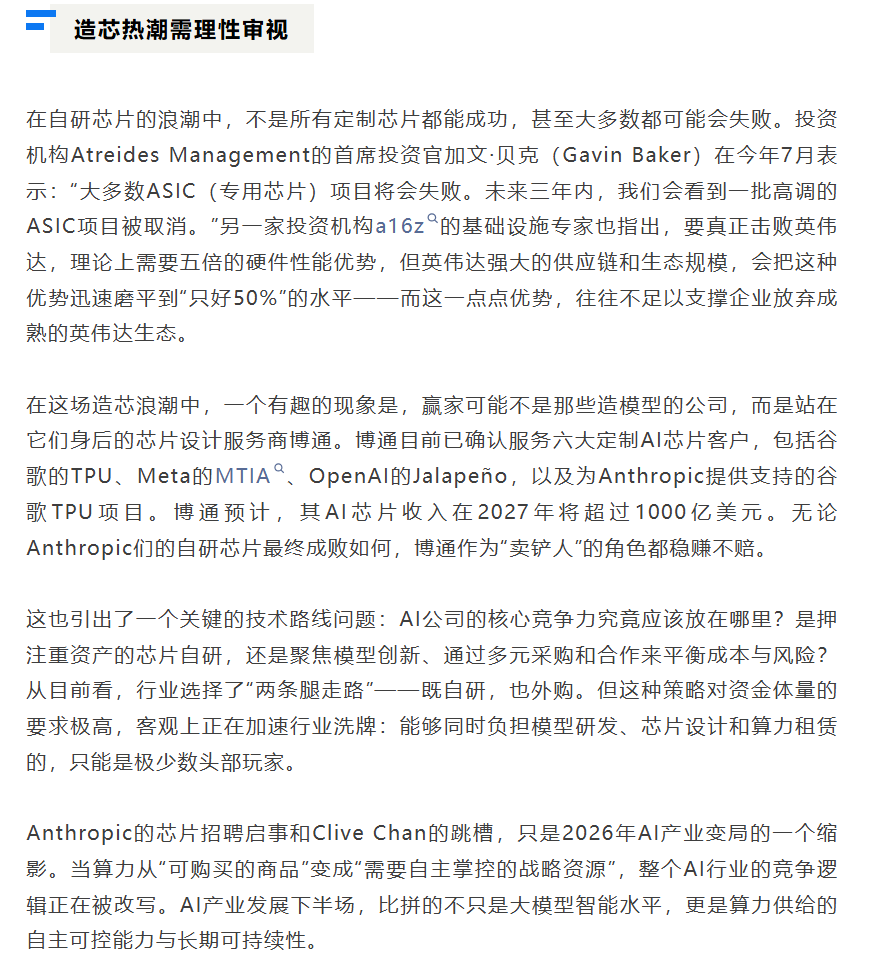 造芯热潮需理性审视

在自研芯片的浪潮中，不是所有定制芯片都能成功，甚至大多数都可能会失败。投资机构Atreides Management的首席投资官加文·贝克（Gavin Baker）在今年7月表示：“大多数ASIC（专用芯片）项目将会失败。未来三年内，我们会看到一批高调的ASIC项目被取消。”另一家投资机构a16z的基础设施专家也指出，要真正击败英伟达，理论上需要五倍的硬件性能优势，但英伟达强大的供应链和生态规模，会把这种优势迅速磨平到“只好50%”的水平——而这一点点优势，往往不足以支撑企业放弃成熟的英伟达生态。

在这场造芯浪潮中，一个有趣的现象是，赢家可能不是那些造模型的公司，而是站在它们身后的芯片设计服务商博通。博通目前已确认服务六大定制AI芯片客户，包括谷歌的TPU、Meta的MTIA、OpenAI的Jalapeño，以及为Anthropic提供支持的谷歌TPU项目。博通预计，其AI芯片收入在2027年将超过1000亿美元。无论Anthropic们的自研芯片最终成败如何，博通作为“卖铲人”的角色都稳赚不赔。

这也引出了一个关键的技术路线问题：AI公司的核心竞争力究竟应该放在哪里？是押注重资产的芯片自研，还是聚焦模型创新、通过多元采购和合作来平衡成本与风险？从目前看，行业选择了“两条腿走路”——既自研，也外购。但这种策略对资金体量的要求极高，客观上正在加速行业洗牌：能够同时负担模型研发、芯片设计和算力租赁的，只能是极少数头部玩家。

Anthropic的芯片招聘启事和Clive Chan的跳槽，只是2026年AI产业变局的一个缩影。当算力从“可购买的商品”变成“需要自主掌控的战略资源”，整个AI行业的竞争逻辑正在被改写。AI产业发展下半场，比拼的不只是大模型智能水平，更是算力供给的自主可控能力与长期可持续性。